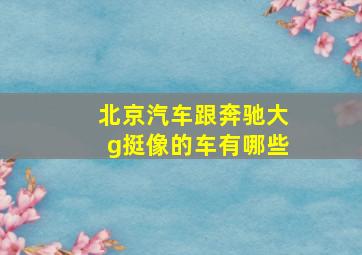 北京汽车跟奔驰大g挺像的车有哪些